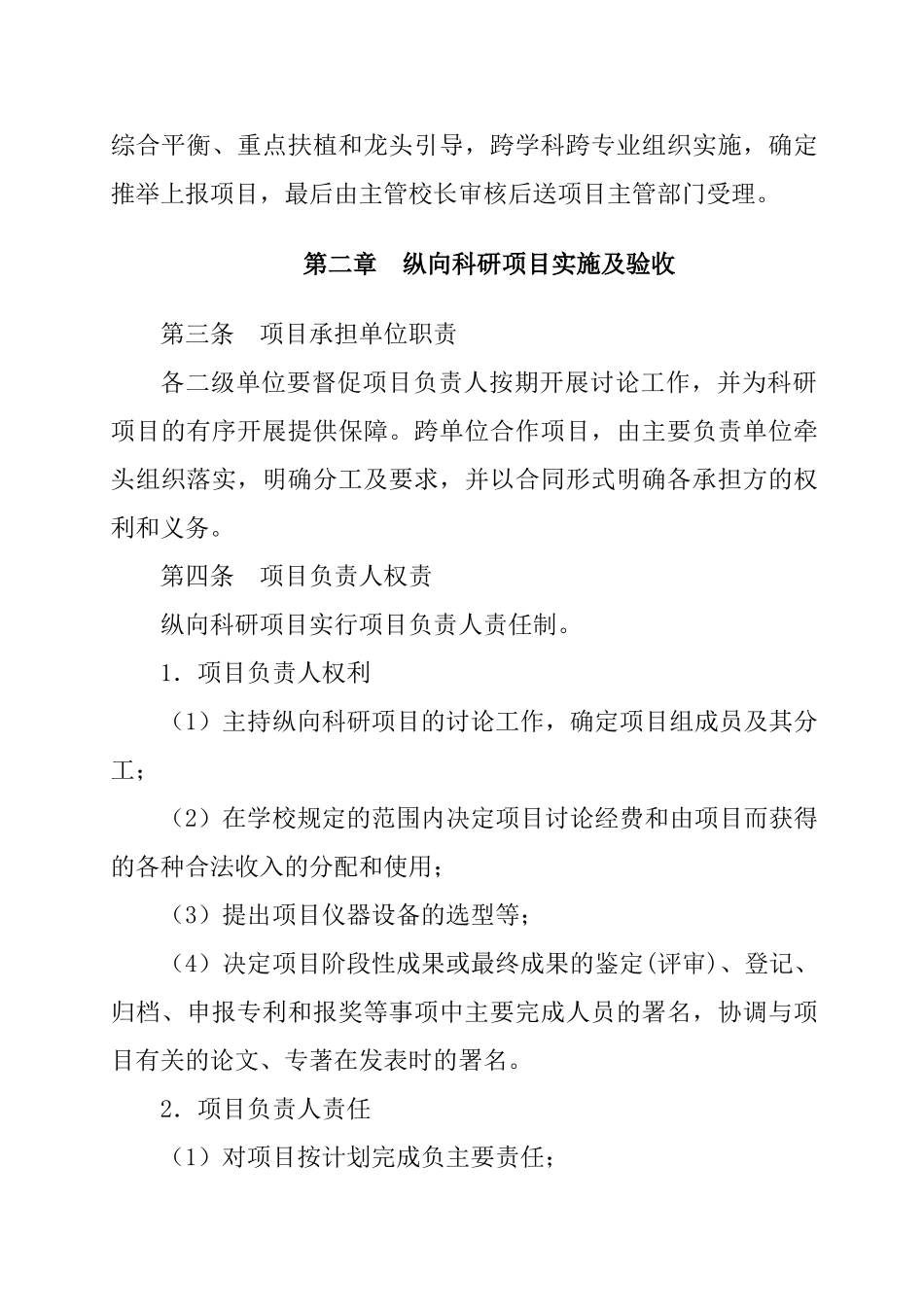 综合平衡、重点扶植和龙头引导，跨学科跨专业组织实施，确定推举上报项目，最后由主管校长审核后送项目主管部门受理。

第二章　纵向科研项目实施及验收

第三条　项目承担单位职责

各二级单位要督促项目负责人按期开展讨论工作，并为科研项目的有序开展提供保障。跨单位合作项目，由主要负责单位牵头组织落实，明确分工及要求，并以合同形式明确各承担方的权利和义务。

第四条　项目负责人权责

纵向科研项目实行项目负责人责任制。

1．项目负责人权利

（1）主持纵向科研项目的讨论工作，确定项目组成员及其分工；

（2）在学校规定的范围内决定项目讨论经费和由项目而获得的各种合法收入的分配和使用；

（3）提出项目仪器设备的选型等；

（4）决定项目阶段性成果或最终成果的鉴定(评审)、登记、归档、申报专利和报奖等事项中主要完成人员的署名，协调与项目有关的论文、专著在发表时的署名。

2．项目负责人责任

（1）对项目按计划完成负主要责任；